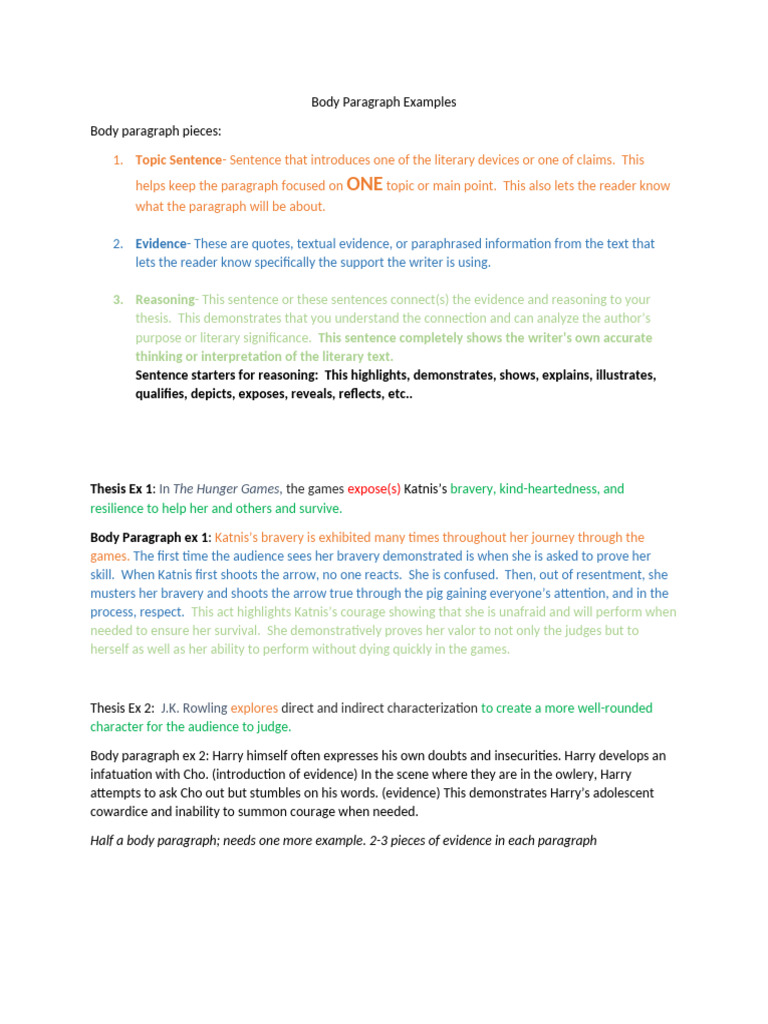 Body Paragraph Examples

Body paragraph pieces:

1. Topic Sentence- Sentence that introduces one of the literary devices or one of claims. This helps keep the paragraph focused on ONE topic or main point. This also lets the reader know what the paragraph will be about.

2. Evidence- These are quotes, textual evidence, or paraphrased information from the text that lets the reader know specifically the support the writer is using.

3. Reasoning- This sentence or these sentences connect(s) the evidence and reasoning to your thesis. This demonstrates that you understand the connection and can analyze the author's purpose or literary significance. This sentence completely shows the writer's own accurate thinking or interpretation of the literary text.
Sentence starters for reasoning: This highlights, demonstrates, shows, explains, illustrates, qualifies, depicts, exposes, reveals, reflects, etc..

Thesis Ex 1: In The Hunger Games, the games expose(s) Katnis's bravery, kind-heartedness, and resilience to help her and others and survive.

Body Paragraph ex 1: Katnis's bravery is exhibited many times throughout her journey through the games. The first time the audience sees her bravery demonstrated is when she is asked to prove her skill. When Katnis first shoots the arrow, no one reacts. She is confused. Then, out of resentment, she musters her bravery and shoots the arrow true through the pig gaining everyone's attention, and in the process, respect. This act highlights Katnis's courage showing that she is unafraid and will perform when needed to ensure her survival. She demonstratively proves her valor to not only the judges but to herself as well as her ability to perform without dying quickly in the games.

Thesis Ex 2: J.K. Rowling explores direct and indirect characterization to create a more well-rounded character for the audience to judge.

Body paragraph ex 2: Harry himself often expresses his own doubts and insecurities. Harry develops an infatuation with Cho. (introduction of evidence) In the scene where they are in the owlery, Harry attempts to ask Cho out but stumbles on his words. (evidence) This demonstrates Harry's adolescent cowardice and inability to summon courage when needed.

Half a body paragraph; needs one more example. 2-3 pieces of evidence in each paragraph